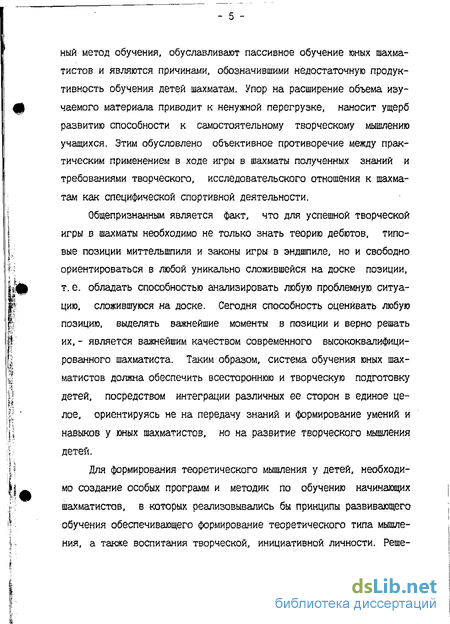 - 5 -

ный метод обучения, обуславливают пассивное обучение юных шахматистов и являются причинами, обозначившими недостаточную продуктивность обучения детей шахматам. Упор на расширение объема изучаемого материала приводит к ненужной перегрузке, наносит ущерб развитию способности к самостоятельному творческому мышлению учащихся. Этим обусловлено объективное противоречие между практическим применением в ходе игры в шахматы полученных знаний и требованиями творческого, исследовательского отношения к шахматам как специфической спортивной деятельности.

Общепризнанным является факт, что для успешной творческой игры в шахматы необходимо не только знать теорию дебютов, типовые позиции миттельшпиля и законы игры в эндшпиле, но и свободно ориентироваться в любой уникально сложившейся на доске позиции, т.е. обладать способностью анализировать любую проблемную ситуацию, сложившуюся на доске. Сегодня способность оценивать любую позицию, выделять важнейшие моменты в позиции и верно решать их,- является важнейшим качеством современного высококвалифицированного шахматиста. Таким образом, система обучения юных шахматистов должна обеспечить всестороннюю и творческую подготовку детей, посредством интеграции различных ее сторон в единое целое, ориентируясь не на передачу знаний и формирование умений и навыков у юных шахматистов, но на развитие творческого мышления детей.

Для формирования теоретического мышления у детей, необходимо создание особых программ и методик по обучению начинающих шахматистов, в которых реализовывались бы принципы развивающего обучения обеспечивающего формирование теоретического типа мышления, а также воспитания творческой, инициативной личности. Реше-

dsLib.net
библиотека диссертаций